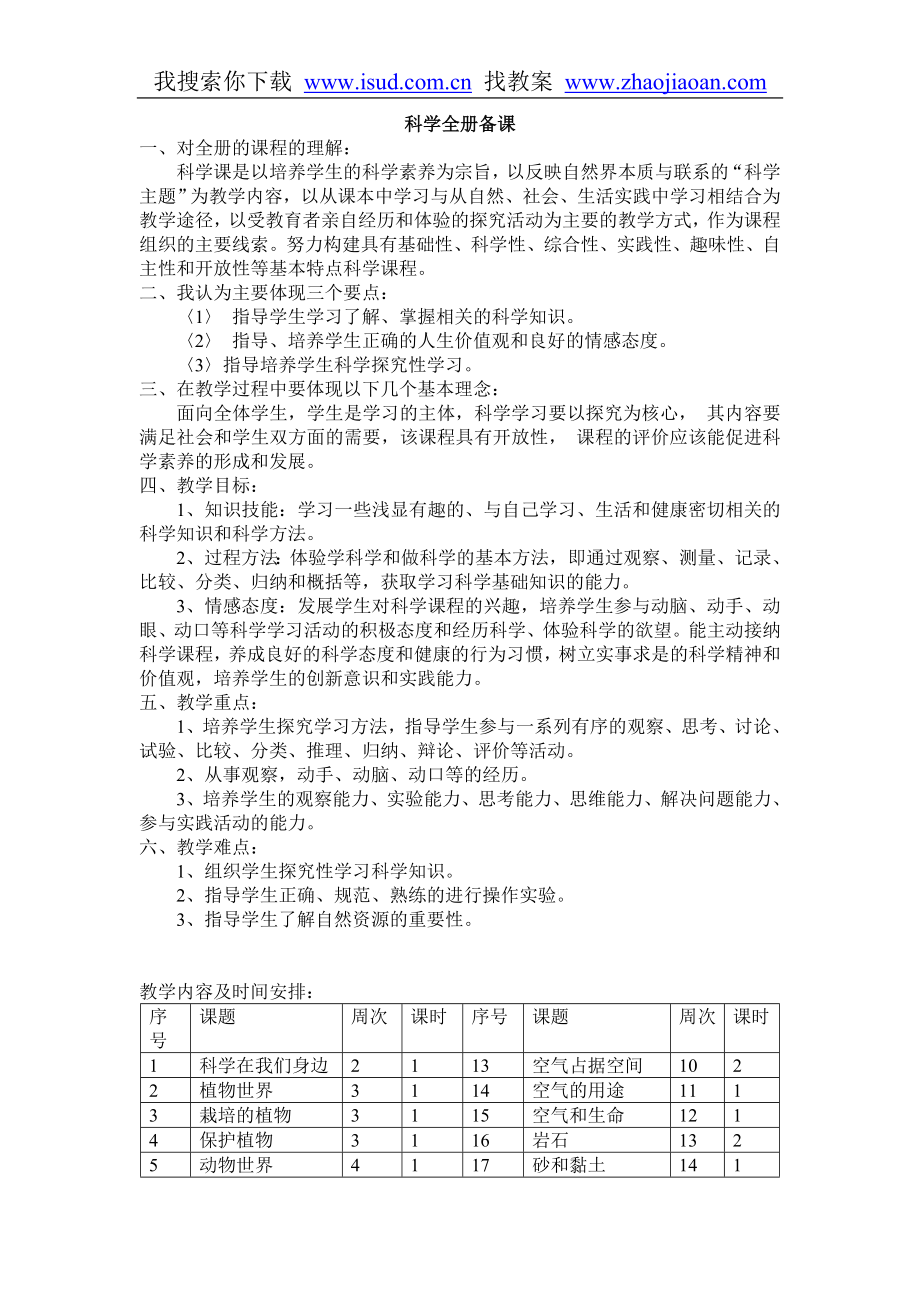 我搜索你下载 www.isud.com.cn 找教案 www.zhaojiaoan.com

科学全册备课

一、对全册的课程的理解：

科学课是以培养学生的科学素养为宗旨，以反映自然界本质与联系的“科学主题”为教学内容，以从课本中学习与从自然、社会、生活实践中学习相结合为教学途径，以受教育者亲自经历和体验的探究活动为主要的教学方式，作为课程组织的主要线索。努力构建具有基础性、科学性、综合性、实践性、趣味性、自主性和开放性等基本特点科学课程。

二、我认为主要体现三个要点：

〈1〉 指导学生学习了解、掌握相关的科学知识。

〈2〉 指导、培养学生正确的人生价值观和良好的情感态度。

〈3〉指导培养学生科学探究性学习。

三、在教学过程中要体现以下几个基本理念：

面向全体学生，学生是学习的主体，科学学习要以探究为核心， 其内容要满足社会和学生双方面的需要，该课程具有开放性， 课程的评价应该能促进科学素养的形成和发展。

四、教学目标：

1、知识技能：学习一些浅显有趣的、与自己学习、生活和健康密切相关的科学知识和科学方法。

2、过程方法：体验学科学和做科学的基本方法，即通过观察、测量、记录、比较、分类、归纳和概括等，获取学习科学基础知识的能力。

3、情感态度：发展学生对科学课程的兴趣，培养学生参与动脑、动手、动眼、动口等科学学习活动的积极态度和经历科学、体验科学的欲望。能主动接纳科学课程，养成良好的科学态度和健康的行为习惯，树立实事求是的科学精神和价值观，培养学生的创新意识和实践能力。

五、教学重点：

1、培养学生探究学习方法，指导学生参与一系列有序的观察、思考、讨论、试验、比较、分类、推理、归纳、辩论、评价等活动。

2、从事观察，动手、动脑、动口等的经历。

3、培养学生的观察能力、实验能力、思考能力、思维能力、解决问题能力、参与实践活动的能力。

六、教学难点：

1、组织学生探究性学习科学知识。

2、指导学生正确、规范、熟练的进行操作实验。

3、指导学生了解自然资源的重要性。

教学内容及时间安排：

| 序号 | 课题 | 周次 | 课时 | 序号 | 课题 | 周次 | 课时 |
|---|---|---|---|---|---|---|---|
| 1 | 科学在我们身边 | 2 | 1 | 13 | 空气占据空间 | 10 | 2 |
| 2 | 植物世界 | 3 | 1 | 14 | 空气的用途 | 11 | 1 |
| 3 | 栽培的植物 | 3 | 1 | 15 | 空气和生命 | 12 | 1 |
| 4 | 保护植物 | 3 | 1 | 16 | 岩石 | 13 | 2 |
| 5 | 动物世界 | 4 | 1 | 17 | 砂和黏土 | 14 | 1 |